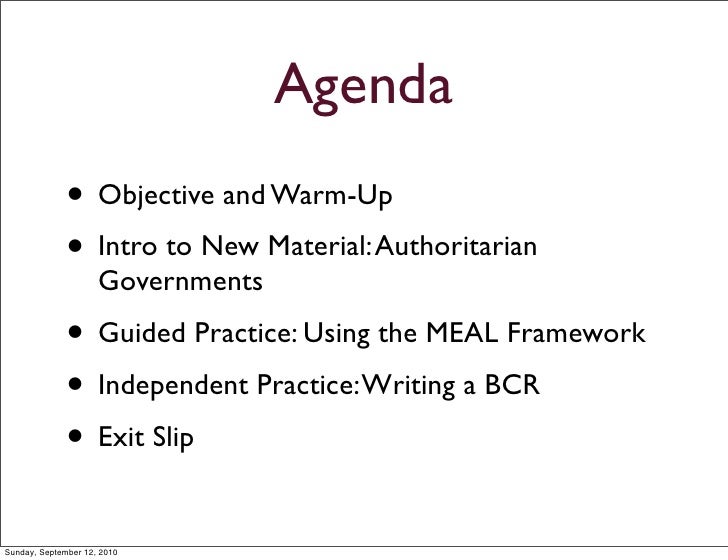 Agenda

• Objective and Warm-Up
• Intro to New Material: Authoritarian Governments
• Guided Practice: Using the MEAL Framework
• Independent Practice: Writing a BCR
• Exit Slip

Sunday, September 12, 2010